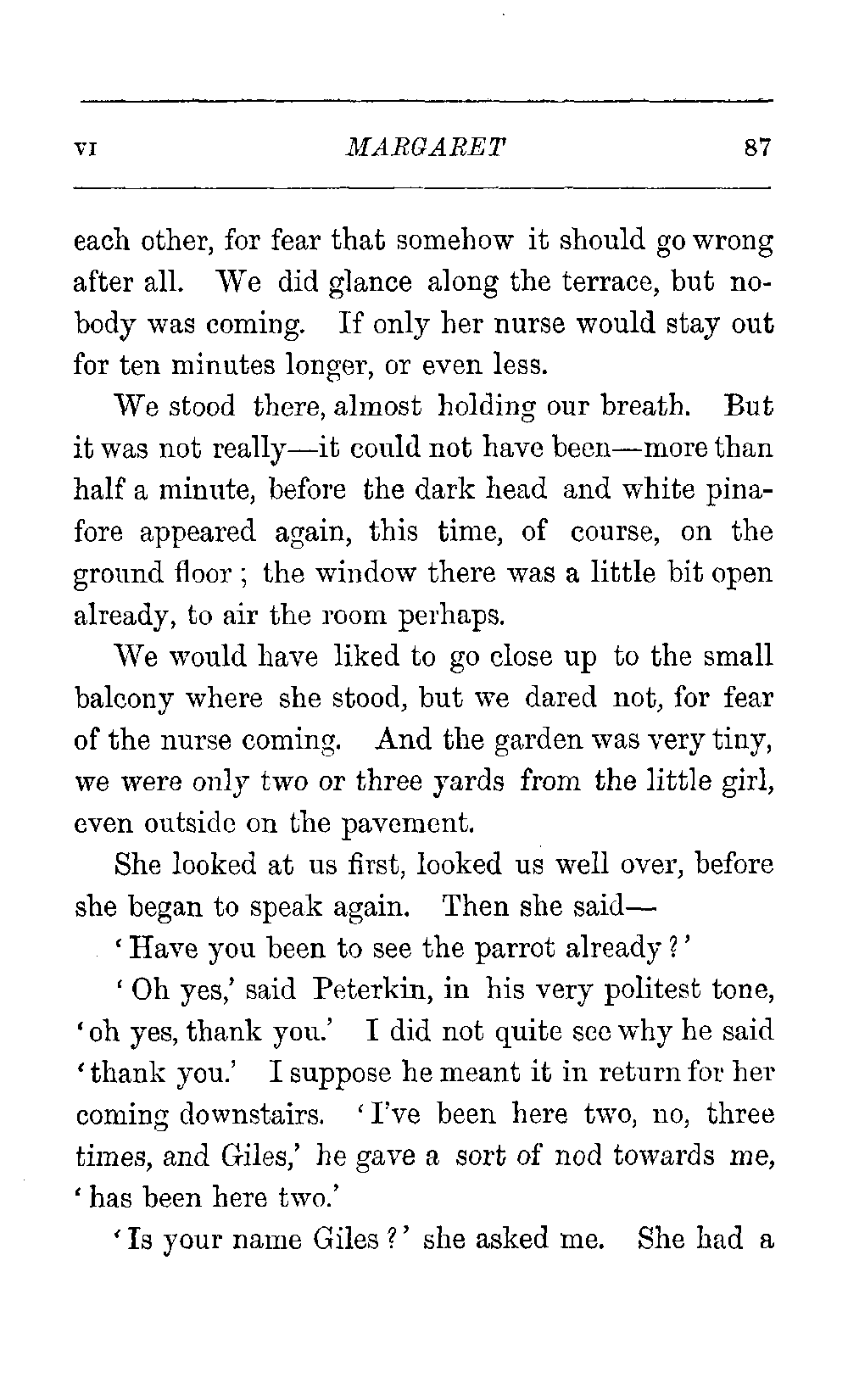 VI MARGARET 87

each other, for fear that somehow it should go wrong after all. We did glance along the terrace, but nobody was coming. If only her nurse would stay out for ten minutes longer, or even less.

We stood there, almost holding our breath. But it was not really—it could not have been—more than half a minute, before the dark head and white pinafore appeared again, this time, of course, on the ground floor; the window there was a little bit open already, to air the room perhaps.

We would have liked to go close up to the small balcony where she stood, but we dared not, for fear of the nurse coming. And the garden was very tiny, we were only two or three yards from the little girl, even outside on the pavement.

She looked at us first, looked us well over, before she began to speak again. Then she said—

'Have you been to see the parrot already?'

'Oh yes,' said Peterkin, in his very politest tone, 'oh yes, thank you.' I did not quite see why he said 'thank you.' I suppose he meant it in return for her coming downstairs. 'I've been here two, no, three times, and Giles,' he gave a sort of nod towards me, 'has been here two.'

'Is your name Giles?' she asked me. She had a